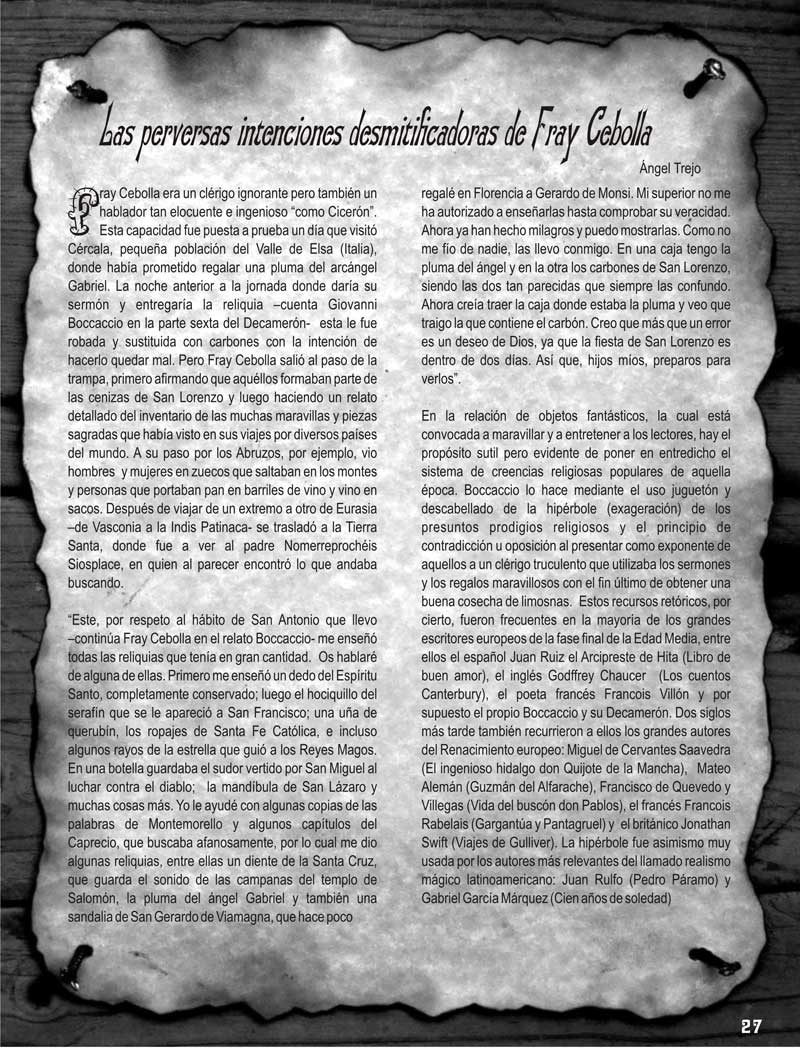 Las perversas intenciones desmitificadoras de Fray Cebolla

Ángel Trejo

Fray Cebolla era un clérigo ignorante pero también un hablador tan elocuente e ingenioso "como Cicerón". Esta capacidad fue puesta a prueba un día que visitó Cércala, pequeña población del Valle de Elsa (Italia), donde había prometido regalar una pluma del arcángel Gabriel. La noche anterior a la jornada donde daría su sermón y entregaría la reliquia –cuenta Giovanni Boccaccio en la parte sexta del Decamerón- esta le fue robada y sustituida con carbones con la intención de hacerlo quedar mal. Pero Fray Cebolla salió al paso de la trampa, primero afirmando que aquéllos formaban parte de las cenizas de San Lorenzo y luego haciendo un relato detallado del inventario de las muchas maravillas y piezas sagradas que había visto en sus viajes por diversos países del mundo. A su paso por los Abruzos, por ejemplo, vio hombres y mujeres en zuecos que saltaban en los montes y personas que portaban pan en barriles de vino y vino en sacos. Después de viajar de un extremo a otro de Eurasia –de Vasconia a la Indis Patinaca- se trasladó a la Tierra Santa, donde fue a ver al padre Nomerreprochéis Siosplace, en quien al parecer encontró lo que andaba buscando.

"Este, por respeto al hábito de San Antonio que llevo –continúa Fray Cebolla en el relato Boccaccio- me enseñó todas las reliquias que tenía en gran cantidad. Os hablaré de alguna de ellas. Primero me enseñó un dedo del Espíritu Santo, completamente conservado; luego el hociquillo del serafín que se le apareció a San Francisco; una uña de querubín, los ropajes de Santa Fe Católica, e incluso algunos rayos de la estrella que guió a los Reyes Magos. En una botella guardaba el sudor vertido por San Miguel al luchar contra el diablo; la mandíbula de San Lázaro y muchas cosas más. Yo le ayudé con algunas copias de las palabras de Montemorello y algunos capítulos del Caprecio, que buscaba afanosamente, por lo cual me dio algunas reliquias, entre ellas un diente de la Santa Cruz, que guarda el sonido de las campanas del templo de Salomón, la pluma del ángel Gabriel y también una sandalia de San Gerardo de Viamagna, que hace poco regalé en Florencia a Gerardo de Monsi. Mi superior no me ha autorizado a enseñarlas hasta comprobar su veracidad. Ahora ya han hecho milagros y puedo mostrarlas. Como no me fío de nadie, las llevo conmigo. En una caja tengo la pluma del ángel y en la otra los carbones de San Lorenzo, siendo las dos tan parecidas que siempre las confundo. Ahora creía traer la caja donde estaba la pluma y veo que traigo la que contiene el carbón. Creo que más que un error es un deseo de Dios, ya que la fiesta de San Lorenzo es dentro de dos días. Así que, hijos míos, preparos para verlos".

En la relación de objetos fantásticos, la cual está convocada a maravillar y a entretener a los lectores, hay el propósito sutil pero evidente de poner en entredicho el sistema de creencias religiosas populares de aquella época. Boccaccio lo hace mediante el uso juguetón y descabellado de la hipérbole (exageración) de los presuntos prodigios religiosos y el principio de contradicción u oposición al presentar como exponente de aquellos a un clérigo truculento que utilizaba los sermones y los regalos maravillosos con el fin último de obtener una buena cosecha de limosnas. Estos recursos retóricos, por cierto, fueron frecuentes en la mayoría de los grandes escritores europeos de la fase final de la Edad Media, entre ellos el español Juan Ruiz el Arcipreste de Hita (Libro de buen amor), el inglés Godffrey Chaucer (Los cuentos Canterbury), el poeta francés Francois Villón y por supuesto el propio Boccaccio y su Decamerón. Dos siglos más tarde también recurrieron a ellos los grandes autores del Renacimiento europeo: Miguel de Cervantes Saavedra (El ingenioso hidalgo don Quijote de la Mancha), Mateo Alemán (Guzmán del Alfarache), Francisco de Quevedo y Villegas (Vida del buscón don Pablos), el francés Francois Rabelais (Gargantúa y Pantagruel) y el británico Jonathan Swift (Viajes de Gulliver). La hipérbole fue asimismo muy usada por los autores más relevantes del llamado realismo mágico latinoamericano: Juan Rulfo (Pedro Páramo) y Gabriel García Márquez (Cien años de soledad)

27